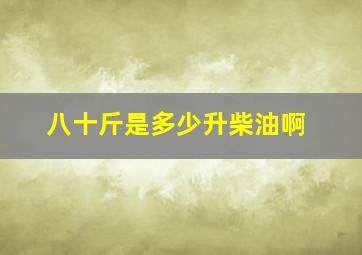 八十斤是多少升柴油啊